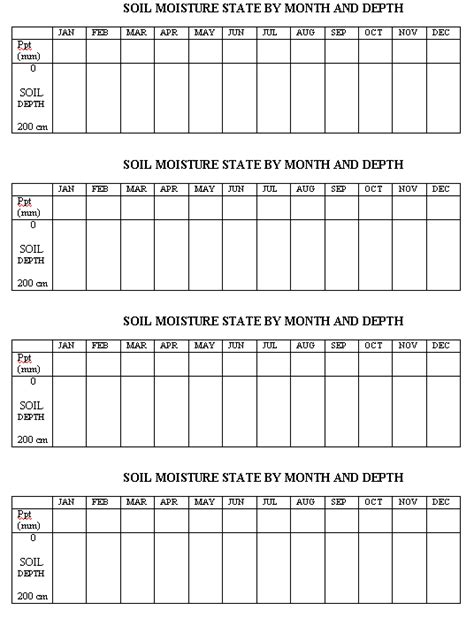 SOIL MOISTURE STATE BY MONTH AND DEPTH

| | JAN | FEB | MAR | APR | MAY | JUN | JUL | AUG | SEP | OCT | NOV | DEC |
|---|---|---|---|---|---|---|---|---|---|---|---|---|
| Ppt (mm) | | | | | | | | | | | | |
| 0 SOIL DEPTH 200 cm | | | | | | | | | | | | |

SOIL MOISTURE STATE BY MONTH AND DEPTH

| | JAN | FEB | MAR | APR | MAY | JUN | JUL | AUG | SEP | OCT | NOV | DEC |
|---|---|---|---|---|---|---|---|---|---|---|---|---|
| Ppt (mm) | | | | | | | | | | | | |
| 0 SOIL DEPTH 200 cm | | | | | | | | | | | | |

SOIL MOISTURE STATE BY MONTH AND DEPTH

| | JAN | FEB | MAR | APR | MAY | JUN | JUL | AUG | SEP | OCT | NOV | DEC |
|---|---|---|---|---|---|---|---|---|---|---|---|---|
| Ppt (mm) | | | | | | | | | | | | |
| 0 SOIL DEPTH 200 cm | | | | | | | | | | | | |

SOIL MOISTURE STATE BY MONTH AND DEPTH

| | JAN | FEB | MAR | APR | MAY | JUN | JUL | AUG | SEP | OCT | NOV | DEC |
|---|---|---|---|---|---|---|---|---|---|---|---|---|
| Ppt (mm) | | | | | | | | | | | | |
| 0 SOIL DEPTH 200 cm | | | | | | | | | | | | |